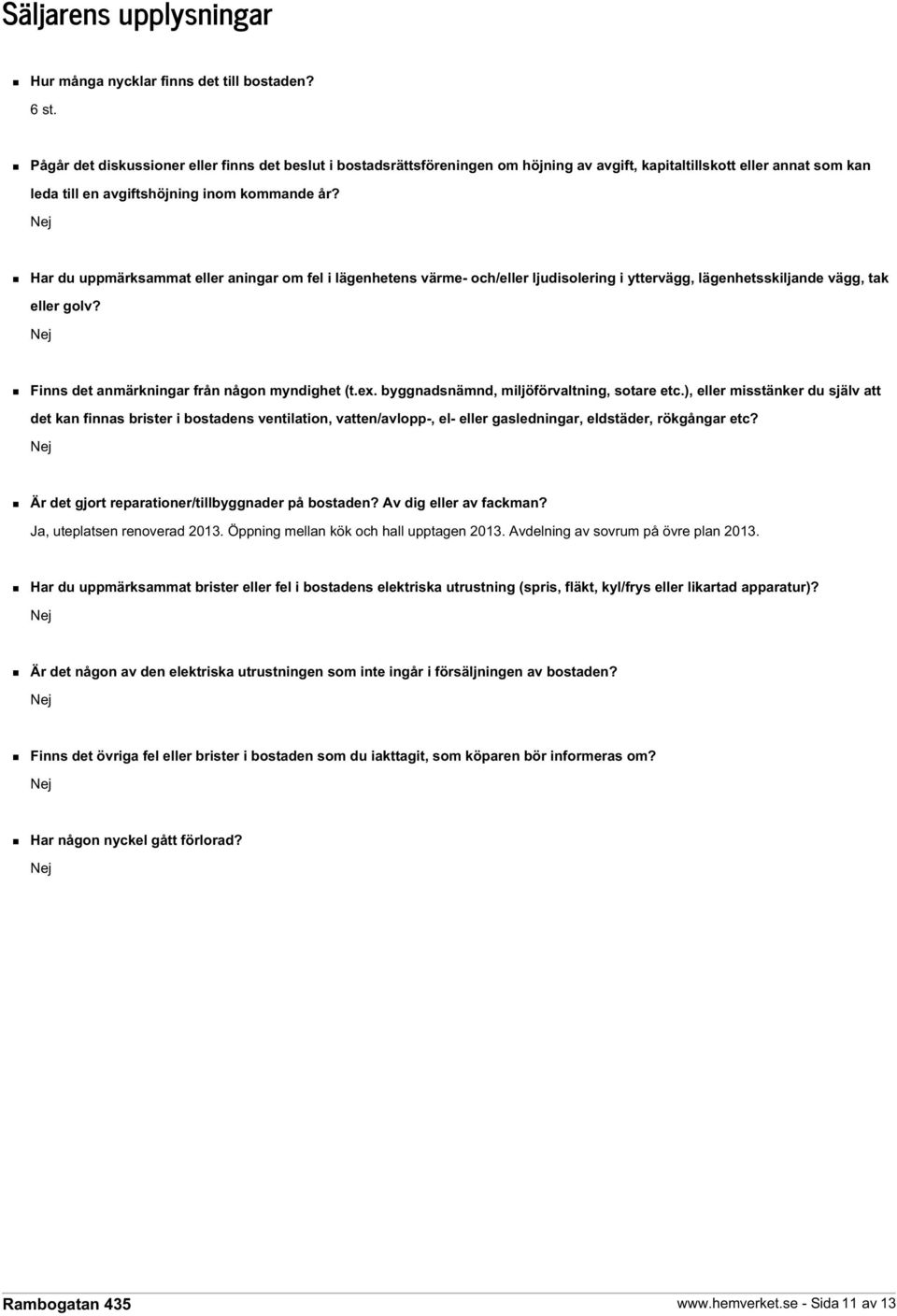 Säljarens upplysningar

Hur många nycklar finns det till bostaden?
6 st.

Pågår det diskussioner eller finns det beslut i bostadsrättsföreningen om höjning av avgift, kapitaltillskott eller annat som kan leda till en avgiftshöjning inom kommande år?
Nej

Har du uppmärksammat eller aningar om fel i lägenhetens värme- och/eller ljudisolering i yttervägg, lägenhetsskiljande vägg, tak eller golv?
Nej

Finns det anmärkningar från någon myndighet (t.ex. byggnadsnämnd, miljöförvaltning, sotare etc.), eller misstänker du själv att det kan finnas brister i bostadens ventilation, vatten/avlopp-, el- eller gasledningar, eldstäder, rökgångar etc?
Nej

Är det gjort reparationer/tillbyggnader på bostaden? Av dig eller av fackman?
Ja, uteplatsen renoverad 2013. Öppning mellan kök och hall upptagen 2013. Avdelning av sovrum på övre plan 2013.

Har du uppmärksammat brister eller fel i bostadens elektriska utrustning (spris, fläkt, kyl/frys eller likartad apparatur)?
Nej

Är det någon av den elektriska utrustningen som inte ingår i försäljningen av bostaden?
Nej

Finns det övriga fel eller brister i bostaden som du iakttagit, som köparen bör informeras om?
Nej

Har någon nyckel gått förlorad?
Nej

Rambogatan 435
www.hemverket.se - Sida 11 av 13